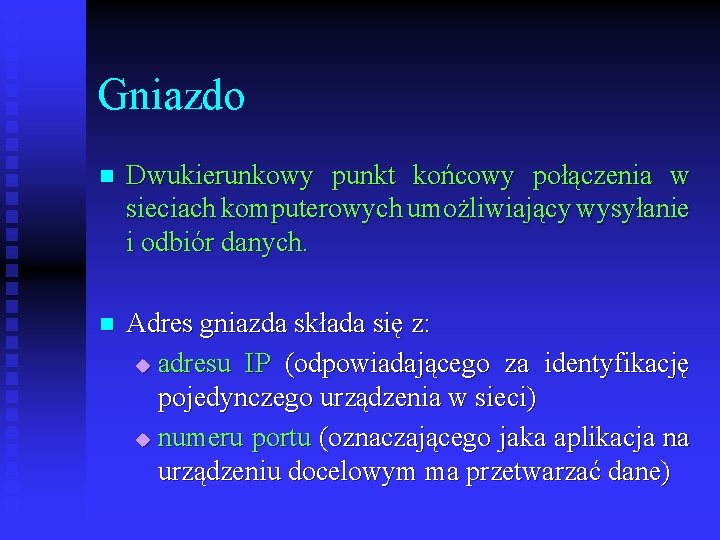 Gniazdo

Dwukierunkowy punkt końcowy połączenia w sieciach komputerowych umożliwiający wysyłanie i odbiór danych.

Adres gniazda składa się z:

adresu IP (odpowiadającego za identyfikację pojedynczego urządzenia w sieci)

numeru portu (oznaczającego jaka aplikacja na urządzeniu docelowym ma przetwarzać dane)